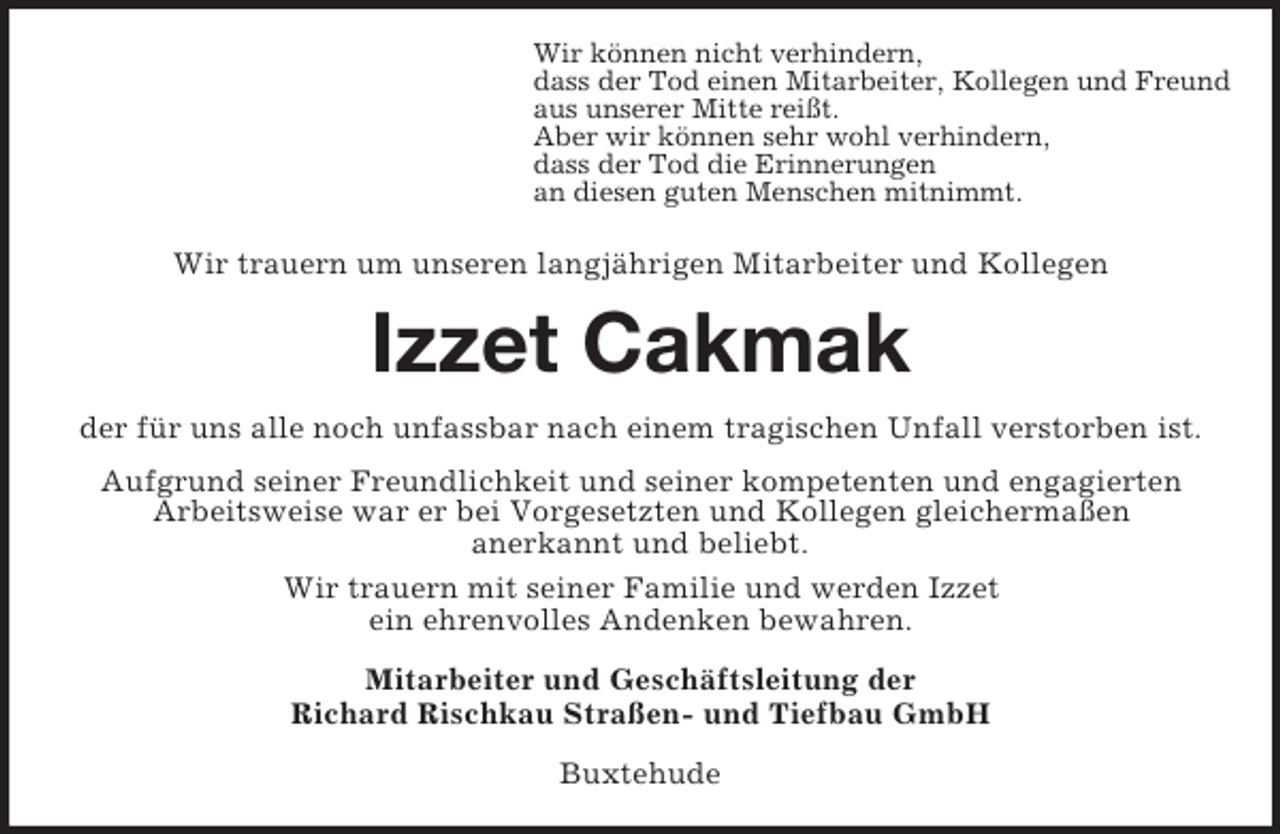 Wir können nicht verhindern,
dass der Tod einen Mitarbeiter, Kollegen und Freund
aus unserer Mitte reißt.
Aber wir können sehr wohl verhindern,
dass der Tod die Erinnerungen
an diesen guten Menschen mitnimmt.

Wir trauern um unseren langjährigen Mitarbeiter und Kollegen

Izzet Cakmak

der für uns alle noch unfassbar nach einem tragischen Unfall verstorben ist.

Aufgrund seiner Freundlichkeit und seiner kompetenten und engagierten Arbeitsweise war er bei Vorgesetzten und Kollegen gleichermaßen anerkannt und beliebt.

Wir trauern mit seiner Familie und werden Izzet ein ehrenvolles Andenken bewahren.

Mitarbeiter und Geschäftsleitung der
Richard Rischkau Straßen- und Tiefbau GmbH

Buxtehude